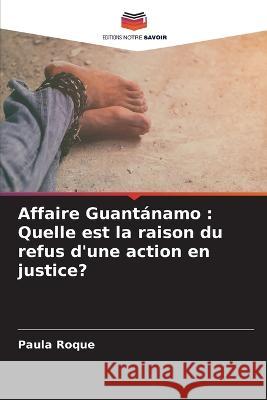 EDITIONS NOTRE SAVOIR

Affaire Guantánamo : Quelle est la raison du refus d'une action en justice?

Paula Roque

Kraina Książek